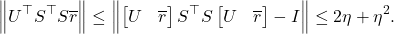 $\left\| U^\top S^\top S \overline{r} \right\| \leq \left\| \begin{bmatrix} U & \overline{r} \end{bmatrix} S^\top S \begin{bmatrix} U & \overline{r} \end{bmatrix} - I \right\| \leq 2\eta + \eta^2.$